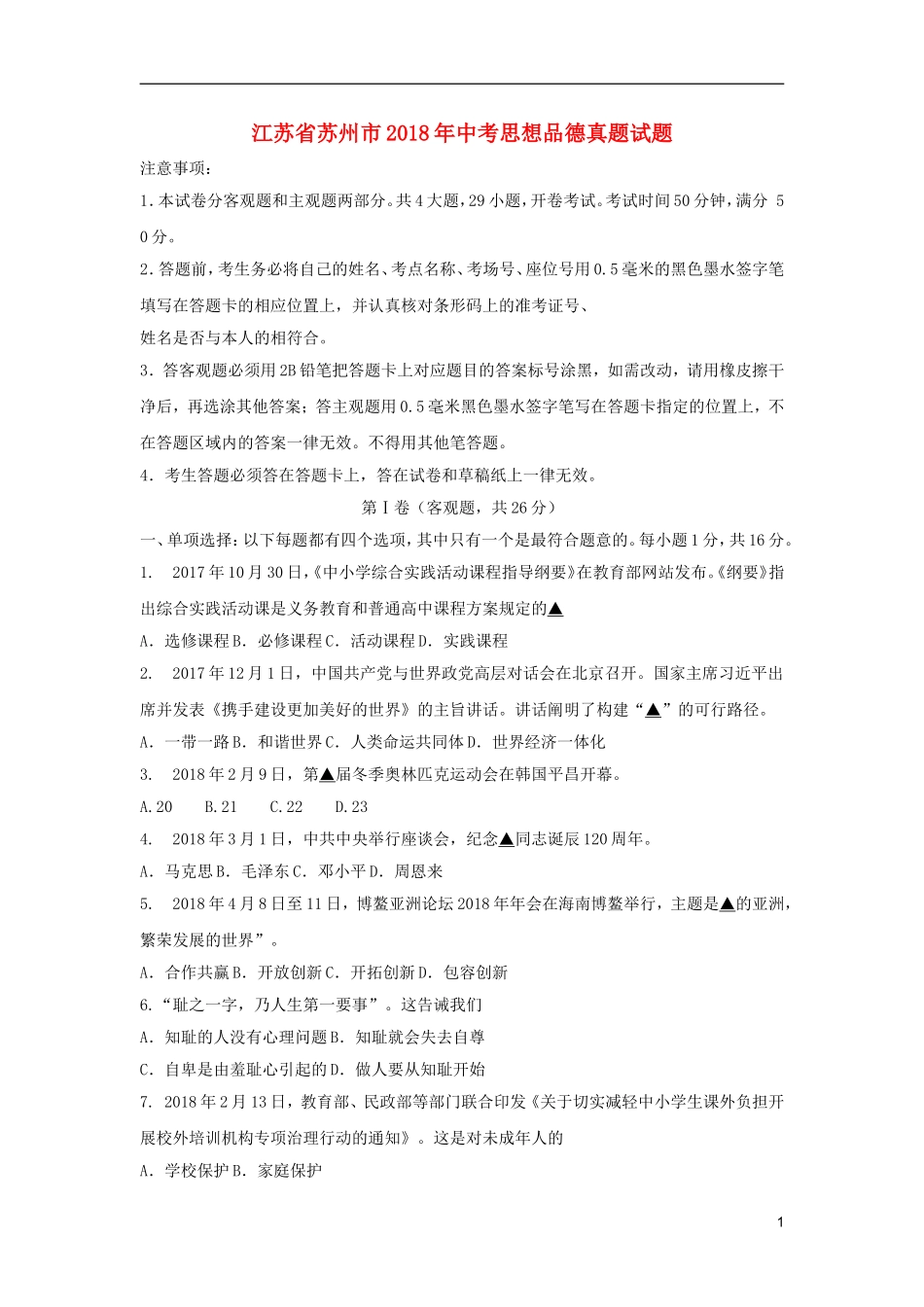 江苏省苏州市2018年中考思想品德真题试题

注意事项：

1.本试卷分客观题和主观题两部分。共4大题，29小题，开卷考试。考试时间50分钟，满分 50分。

2.答题前，考生务必将自己的姓名、考点名称、考场号、座位号用0.5毫米的黑色墨水签字笔填写在答题卡的相应位置上，并认真核对条形码上的准考证号、

姓名是否与本人的相符合。

3．答客观题必须用2B铅笔把答题卡上对应题目的答案标号涂黑，如需改动，请用橡皮擦干净后，再选涂其他答案；答主观题用0.5毫米黑色墨水签字笔写在答题卡指定的位置上，不在答题区域内的答案一律无效。不得用其他笔答题。

4．考生答题必须答在答题卡上，答在试卷和草稿纸上一律无效。

第Ⅰ卷（客观题，共26分）

一、单项选择：以下每题都有四个选项，其中只有一个是最符合题意的。每小题1分，共16分。

1.　2017年10月30日，《中小学综合实践活动课程指导纲要》在教育部网站发布。《纲要》指出综合实践活动课是义务教育和普通高中课程方案规定的▲

A．选修课程B．必修课程C．活动课程D．实践课程

2.　2017年12月1日，中国共产党与世界政党高层对话会在北京召开。国家主席习近平出席并发表《携手建设更加美好的世界》的主旨讲话。讲话阐明了构建“▲”的可行路径。

A．一带一路B．和谐世界C．人类命运共同体D．世界经济一体化

3.　2018年2月9日，第▲届冬季奥林匹克运动会在韩国平昌开幕。

A.20　　B.21　　C.22　　D.23

4.　2018年3月1日，中共中央举行座谈会，纪念▲同志诞辰120周年。

A．马克思B．毛泽东C．邓小平D．周恩来

5.　2018年4月8日至11日，博鳌亚洲论坛2018年年会在海南博鳌举行，主题是▲的亚洲，繁荣发展的世界”。

A．合作共赢B．开放创新C．开拓创新D．包容创新

6.“耻之一字，乃人生第一要事”。这告诫我们

A．知耻的人没有心理问题B．知耻就会失去自尊

C．自卑是由羞耻心引起的D．做人要从知耻开始

7. 2018年2月13日，教育部、民政部等部门联合印发《关于切实减轻中小学生课外负担开展校外培训机构专项治理行动的通知》。这是对未成年人的

A．学校保护B．家庭保护

1